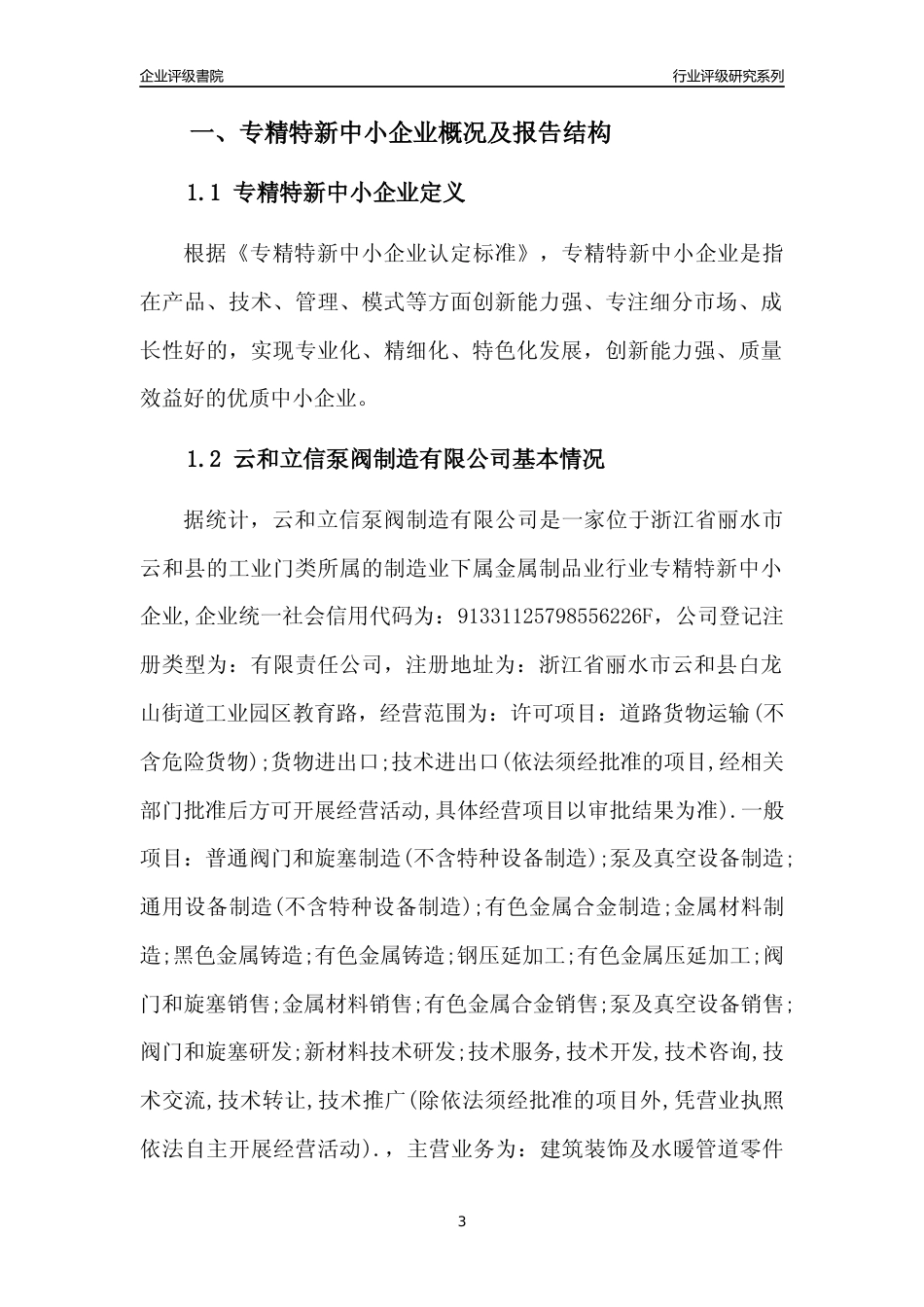 企业评级書院

行业评级研究系列

一、专精特新中小企业概况及报告结构

1.1 专精特新中小企业定义

根据《专精特新中小企业认定标准》，专精特新中小企业是指在产品、技术、管理、模式等方面创新能力强、专注细分市场、成长性好的，实现专业化、精细化、特色化发展，创新能力强、质量效益好的优质中小企业。

1.2 云和立信泵阀制造有限公司基本情况

据统计，云和立信泵阀制造有限公司是一家位于浙江省丽水市云和县的工业门类所属的制造业下属金属制品业行业专精特新中小企业,企业统一社会信用代码为：91331125798556226F，公司登记注册类型为：有限责任公司，注册地址为：浙江省丽水市云和县白龙山街道工业园区教育路，经营范围为：许可项目：道路货物运输(不含危险货物);货物进出口;技术进出口(依法须经批准的项目,经相关部门批准后方可开展经营活动,具体经营项目以审批结果为准).一般项目：普通阀门和旋塞制造(不含特种设备制造);泵及真空设备制造;通用设备制造(不含特种设备制造);有色金属合金制造;金属材料制造;黑色金属铸造;有色金属铸造;钢压延加工;有色金属压延加工;阀门和旋塞销售;金属材料销售;有色金属合金销售;泵及真空设备销售;阀门和旋塞研发;新材料技术研发;技术服务,技术开发,技术咨询,技术交流,技术转让,技术推广(除依法须经批准的项目外,凭营业执照依法自主开展经营活动).，主营业务为：建筑装饰及水暖管道零件

3